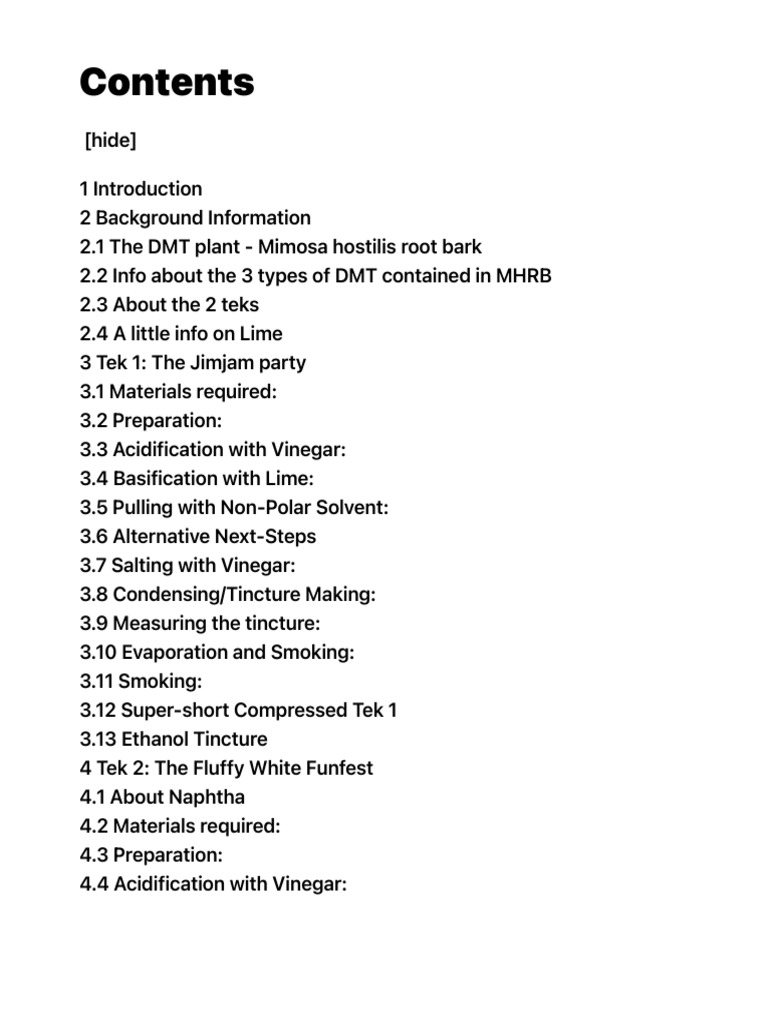 Contents

[hide]

1 Introduction
2 Background Information
2.1 The DMT plant - Mimosa hostilis root bark
2.2 Info about the 3 types of DMT contained in MHRB
2.3 About the 2 teks
2.4 A little info on Lime
3 Tek 1: The Jimjam party
3.1 Materials required:
3.2 Preparation:
3.3 Acidification with Vinegar:
3.4 Basification with Lime:
3.5 Pulling with Non-Polar Solvent:
3.6 Alternative Next-Steps
3.7 Salting with Vinegar:
3.8 Condensing/Tincture Making:
3.9 Measuring the tincture:
3.10 Evaporation and Smoking:
3.11 Smoking:
3.12 Super-short Compressed Tek 1
3.13 Ethanol Tincture
4 Tek 2: The Fluffy White Funfest
4.1 About Naphtha
4.2 Materials required:
4.3 Preparation:
4.4 Acidification with Vinegar: